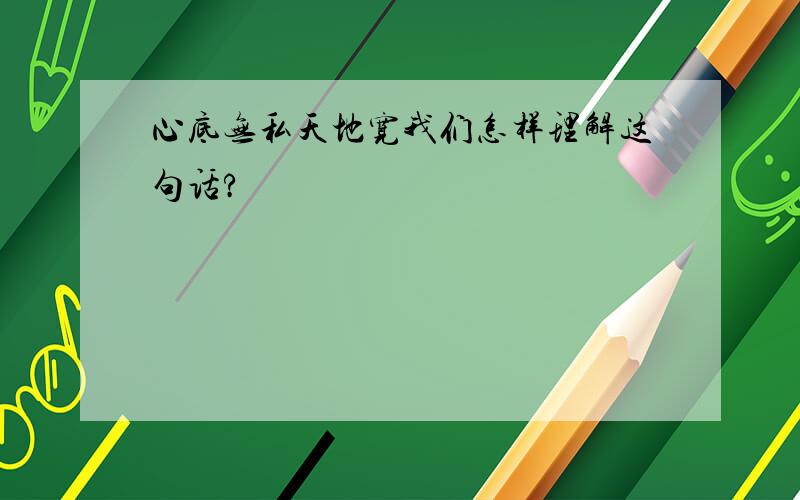 心底无私天地宽我们怎样理解这句话?